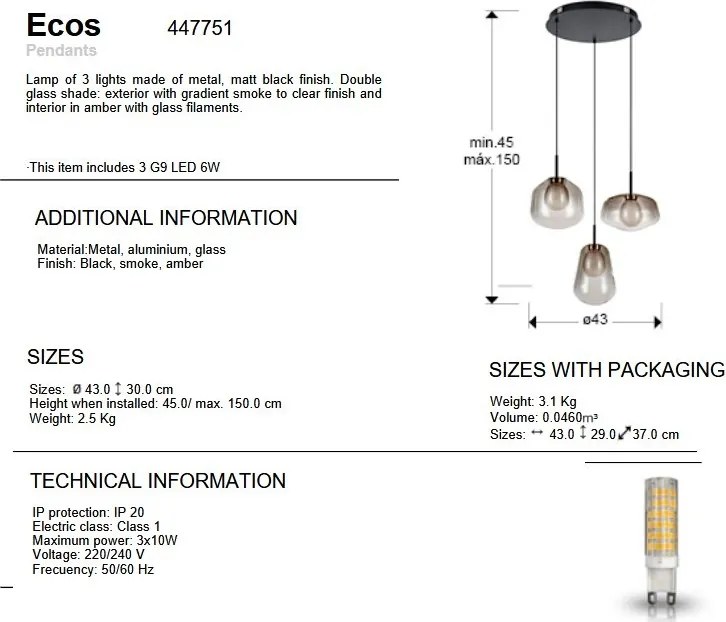 Ecos 447751
Pendants

Lamp of 3 lights made of metal, matt black finish. Double glass shade: exterior with gradient smoke to clear finish and interior in amber with glass filaments.

·This item includes 3 G9 LED 6W

min.45
máx.150

ø43

ADDITIONAL INFORMATION

Material:Metal, aluminium, glass
Finish: Black, smoke, amber

SIZES

Sizes: Ø 43.0 ↕ 30.0 cm
Height when installed: 45.0/ max. 150.0 cm
Weight: 2.5 Kg

SIZES WITH PACKAGING

Weight: 3.1 Kg
Volume: 0.0460m³
Sizes: ↔ 43.0 ↕ 29.0 ⤢ 37.0 cm

TECHNICAL INFORMATION

IP protection: IP 20
Electric class: Class 1
Maximum power: 3x10W
Voltage: 220/240 V
Frecuency: 50/60 Hz